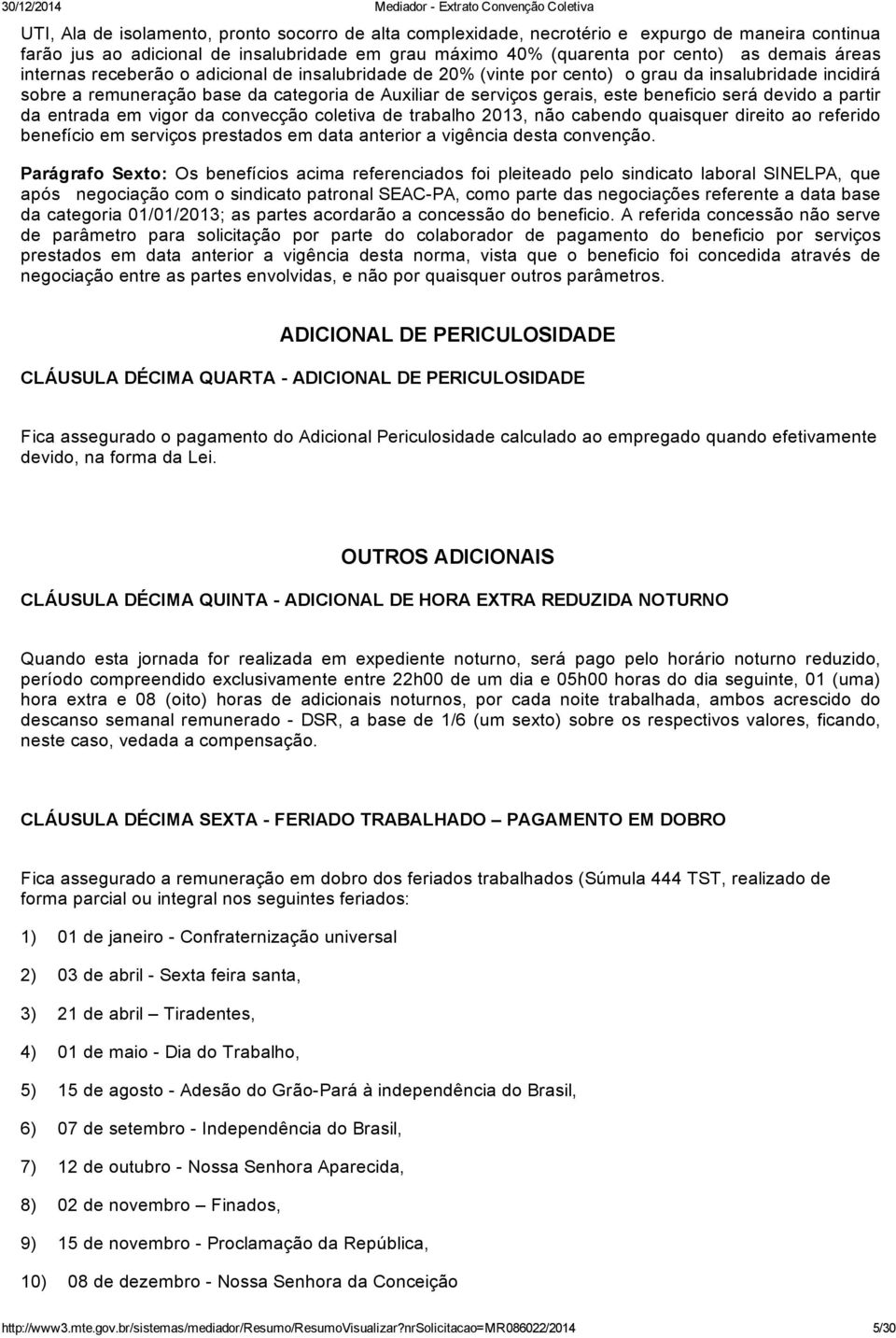 30/12/2014 Mediador - Extrato Convenção Coletiva

UTI, Ala de isolamento, pronto socorro de alta complexidade, necrotério e expurgo de maneira continua farão jus ao adicional de insalubridade em grau máximo 40% (quarenta por cento) as demais áreas internas receberão o adicional de insalubridade de 20% (vinte por cento) o grau da insalubridade incidirá sobre a remuneração base da categoria de Auxiliar de serviços gerais, este beneficio será devido a partir da entrada em vigor da convecção coletiva de trabalho 2013, não cabendo quaisquer direito ao referido benefício em serviços prestados em data anterior a vigência desta convenção.

Parágrafo Sexto: Os benefícios acima referenciados foi pleiteado pelo sindicato laboral SINELPA, que após negociação com o sindicato patronal SEAC-PA, como parte das negociações referente a data base da categoria 01/01/2013; as partes acordarão a concessão do beneficio. A referida concessão não serve de parâmetro para solicitação por parte do colaborador de pagamento do beneficio por serviços prestados em data anterior a vigência desta norma, vista que o beneficio foi concedida através de negociação entre as partes envolvidas, e não por quaisquer outros parâmetros.

ADICIONAL DE PERICULOSIDADE

CLÁUSULA DÉCIMA QUARTA - ADICIONAL DE PERICULOSIDADE

Fica assegurado o pagamento do Adicional Periculosidade calculado ao empregado quando efetivamente devido, na forma da Lei.

OUTROS ADICIONAIS

CLÁUSULA DÉCIMA QUINTA - ADICIONAL DE HORA EXTRA REDUZIDA NOTURNO

Quando esta jornada for realizada em expediente noturno, será pago pelo horário noturno reduzido, período compreendido exclusivamente entre 22h00 de um dia e 05h00 horas do dia seguinte, 01 (uma) hora extra e 08 (oito) horas de adicionais noturnos, por cada noite trabalhada, ambos acrescido do descanso semanal remunerado - DSR, a base de 1/6 (um sexto) sobre os respectivos valores, ficando, neste caso, vedada a compensação.

CLÁUSULA DÉCIMA SEXTA - FERIADO TRABALHADO – PAGAMENTO EM DOBRO

Fica assegurado a remuneração em dobro dos feriados trabalhados (Súmula 444 TST, realizado de forma parcial ou integral nos seguintes feriados:

1) 01 de janeiro - Confraternização universal

2) 03 de abril - Sexta feira santa,

3) 21 de abril – Tiradentes,

4) 01 de maio - Dia do Trabalho,

5) 15 de agosto - Adesão do Grão-Pará à independência do Brasil,

6) 07 de setembro - Independência do Brasil,

7) 12 de outubro - Nossa Senhora Aparecida,

8) 02 de novembro – Finados,

9) 15 de novembro - Proclamação da República,

10) 08 de dezembro - Nossa Senhora da Conceição

http://www3.mte.gov.br/sistemas/mediador/Resumo/ResumoVisualizar?nrSolicitacao=MR086022/2014 5/30